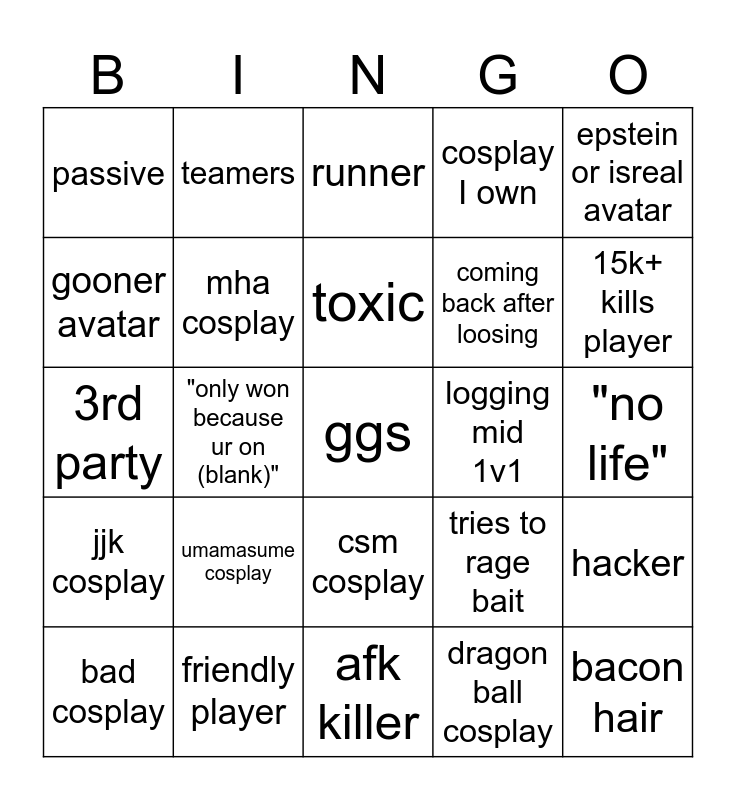 | B | I | N | G | O |
|---|---|---|---|---|
| passive | teamers | runner | cosplay I own | epstein or isreal avatar |
| gooner avatar | mha cosplay | toxic | coming back after loosing | 15k+ kills player |
| 3rd party | "only won because ur on (blank)" | ggs | logging mid 1v1 | "no life" |
| jjk cosplay | umamasume cosplay | csm cosplay | tries to rage bait | hacker |
| bad cosplay | friendly player | afk killer | dragon ball cosplay | bacon hair |